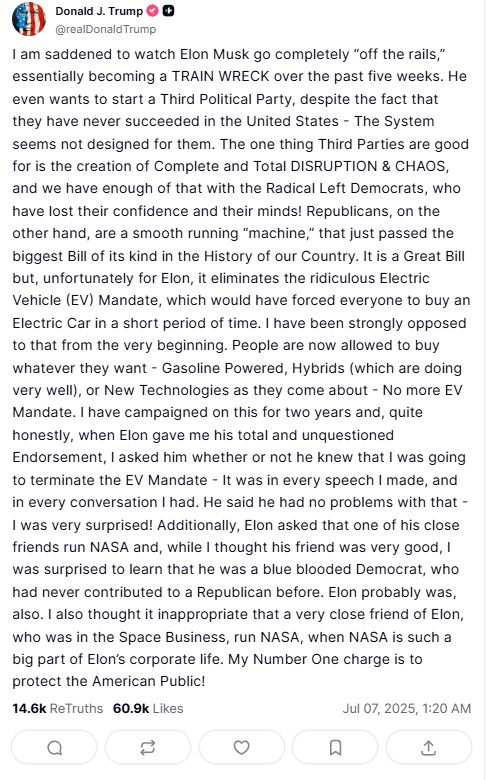 Donald J. Trump
@realDonaldTrump

I am saddened to watch Elon Musk go completely “off the rails,” essentially becoming a TRAIN WRECK over the past five weeks. He even wants to start a Third Political Party, despite the fact that they have never succeeded in the United States - The System seems not designed for them. The one thing Third Parties are good for is the creation of Complete and Total DISRUPTION & CHAOS, and we have enough of that with the Radical Left Democrats, who have lost their confidence and their minds! Republicans, on the other hand, are a smooth running “machine,” that just passed the biggest Bill of its kind in the History of our Country. It is a Great Bill but, unfortunately for Elon, it eliminates the ridiculous Electric Vehicle (EV) Mandate, which would have forced everyone to buy an Electric Car in a short period of time. I have been strongly opposed to that from the very beginning. People are now allowed to buy whatever they want - Gasoline Powered, Hybrids (which are doing very well), or New Technologies as they come about - No more EV Mandate. I have campaigned on this for two years and, quite honestly, when Elon gave me his total and unquestioned Endorsement, I asked him whether or not he knew that I was going to terminate the EV Mandate - It was in every speech I made, and in every conversation I had. He said he had no problems with that - I was very surprised! Additionally, Elon asked that one of his close friends run NASA and, while I thought his friend was very good, I was surprised to learn that he was a blue blooded Democrat, who had never contributed to a Republican before. Elon probably was, also. I also thought it inappropriate that a very close friend of Elon, who was in the Space Business, run NASA, when NASA is such a big part of Elon’s corporate life. My Number One charge is to protect the American Public!

14.6k ReTruths 60.9k Likes Jul 07, 2025, 1:20 AM